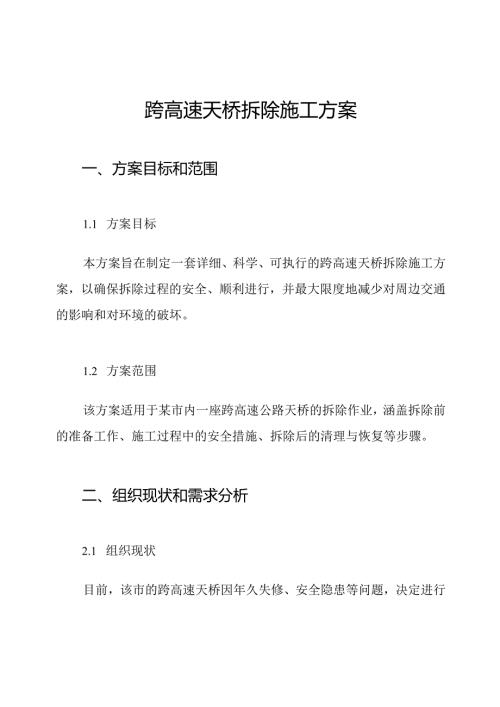 跨高速天桥拆除施工方案

一、方案目标和范围

1.1 方案目标

本方案旨在制定一套详细、科学、可执行的跨高速天桥拆除施工方案，以确保拆除过程的安全、顺利进行，并最大限度地减少对周边交通的影响和对环境的破坏。

1.2 方案范围

该方案适用于某市内一座跨高速公路天桥的拆除作业，涵盖拆除前的准备工作、施工过程中的安全措施、拆除后的清理与恢复等步骤。

二、组织现状和需求分析

2.1 组织现状

目前，该市的跨高速天桥因年久失修、安全隐患等问题，决定进行